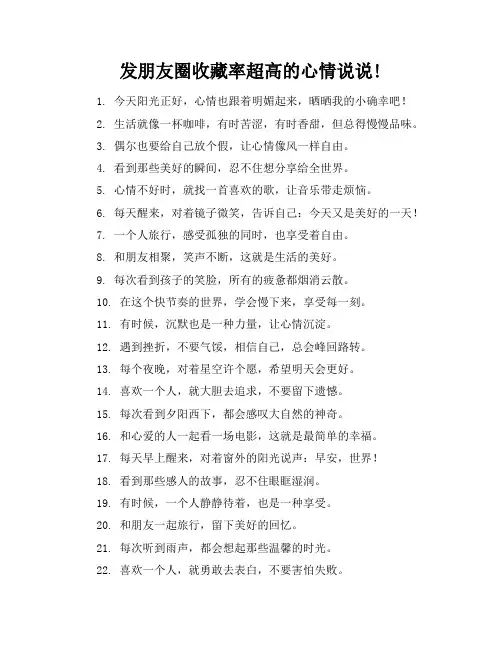 发朋友圈收藏率超高的心情说说！

1. 今天阳光正好，心情也跟着明媚起来，晒晒我的小确幸吧！
2. 生活就像一杯咖啡，有时苦涩，有时香甜，但总得慢慢品味。
3. 偶尔也要给自己放个假，让心情像风一样自由。
4. 看到那些美好的瞬间，忍不住想分享给全世界。
5. 心情不好时，就找一首喜欢的歌，让音乐带走烦恼。
6. 每天醒来，对着镜子微笑，告诉自己：今天又是美好的一天！
7. 一个人旅行，感受孤独的同时，也享受着自由。
8. 和朋友相聚，笑声不断，这就是生活的美好。
9. 每次看到孩子的笑脸，所有的疲惫都烟消云散。
10. 在这个快节奏的世界，学会慢下来，享受每一刻。
11. 有时候，沉默也是一种力量，让心情沉淀。
12. 遇到挫折，不要气馁，相信自己，总会峰回路转。
13. 每个夜晚，对着星空许个愿，希望明天会更好。
14. 喜欢一个人，就大胆去追求，不要留下遗憾。
15. 每次看到夕阳西下，都会感叹大自然的神奇。
16. 和心爱的人一起看一场电影，这就是最简单的幸福。
17. 每天早上醒来，对着窗外的阳光说声：早安，世界！
18. 看到那些感人的故事，忍不住眼眶湿润。
19. 有时候，一个人静静待着，也是一种享受。
20. 和朋友一起旅行，留下美好的回忆。
21. 每次听到雨声，都会想起那些温馨的时光。
22. 喜欢一个人，就勇敢去表白，不要害怕失败。